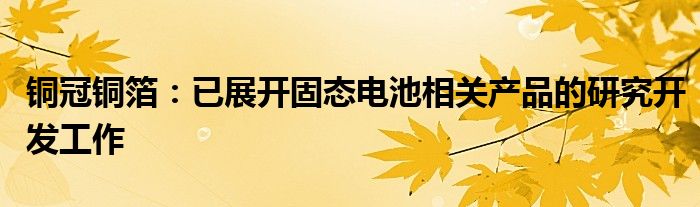 铜冠铜箔：已展开固态电池相关产品的研究开发工作